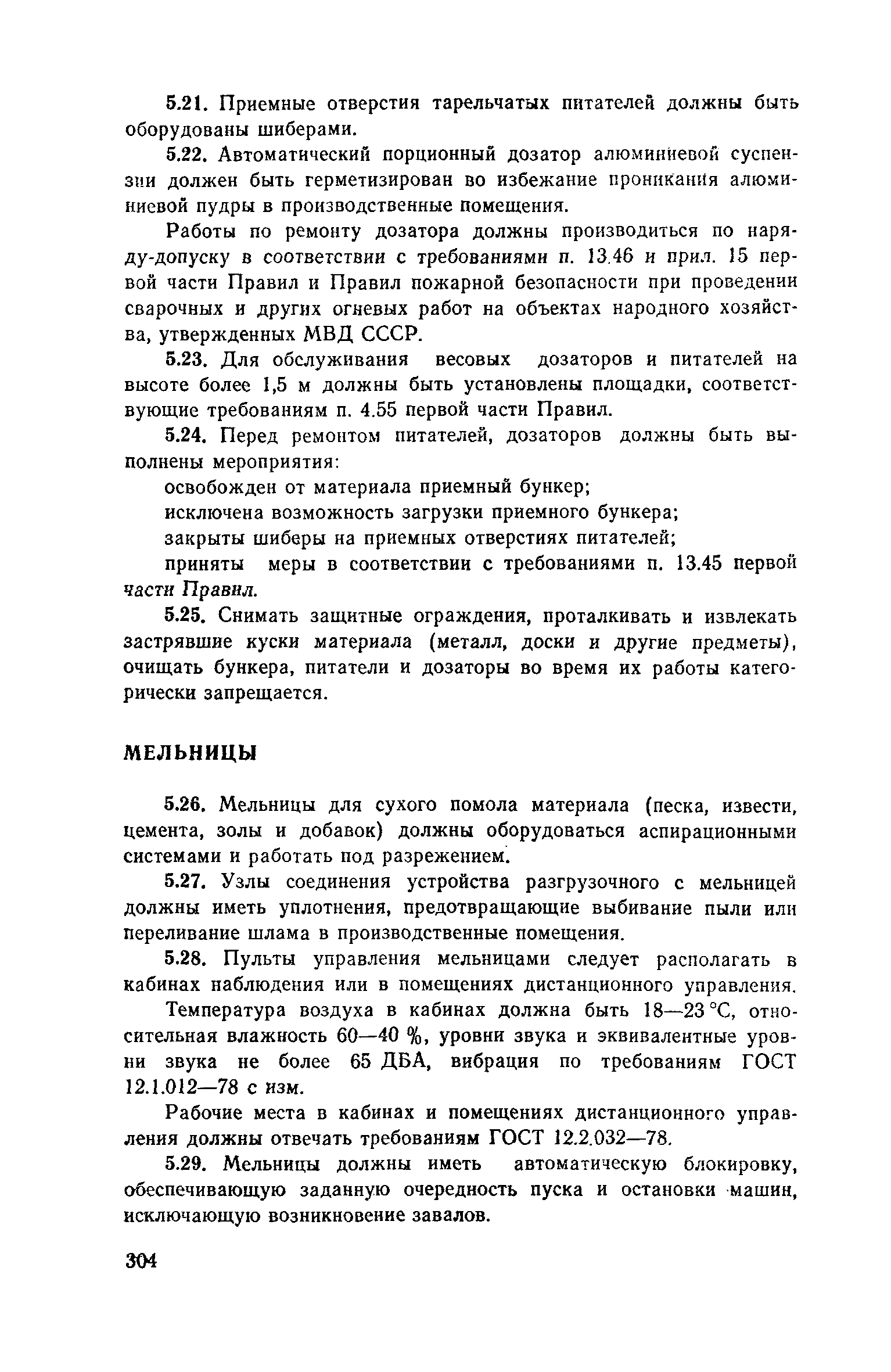 5.21. Приемные отверстия тарельчатых питателей должны быть оборудованы шиберами.

5.22. Автоматический порционный дозатор алюминиевой суспензии должен быть герметизирован во избежание проникания алюминиевой пудры в производственные помещения.

Работы по ремонту дозатора должны производиться по наряду-допуску в соответствии с требованиями п. 13.46 и прил. 15 первой части Правил и Правил пожарной безопасности при проведении сварочных и других огневых работ на объектах народного хозяйства, утвержденных МВД СССР.

5.23. Для обслуживания весовых дозаторов и питателей на высоте более 1,5 м должны быть установлены площадки, соответствующие требованиям п. 4.55 первой части Правил.

5.24. Перед ремонтом питателей, дозаторов должны быть выполнены мероприятия:

освобожден от материала приемный бункер;

исключена возможность загрузки приемного бункера;

закрыты шиберы на приемных отверстиях питателей;

приняты меры в соответствии с требованиями п. 13.45 первой части Правил.

5.25. Снимать защитные ограждения, проталкивать и извлекать застрявшие куски материала (металл, доски и другие предметы), очищать бункера, питатели и дозаторы во время их работы категорически запрещается.

МЕЛЬНИЦЫ

5.26. Мельницы для сухого помола материала (песка, извести, цемента, золы и добавок) должны оборудоваться аспирационными системами и работать под разрежением.

5.27. Узлы соединения устройства разгрузочного с мельницей должны иметь уплотнения, предотвращающие выбивание пыли или переливание шлама в производственные помещения.

5.28. Пульты управления мельницами следует располагать в кабинах наблюдения или в помещениях дистанционного управления.

Температура воздуха в кабинах должна быть 18—23 °С, относительная влажность 60—40 %, уровни звука и эквивалентные уровни звука не более 65 ДБА, вибрация по требованиям ГОСТ 12.1.012—78 с изм.

Рабочие места в кабинах и помещениях дистанционного управления должны отвечать требованиям ГОСТ 12.2.032—78.

5.29. Мельницы должны иметь автоматическую блокировку, обеспечивающую заданную очередность пуска и остановки машин, исключающую возникновение завалов.

304